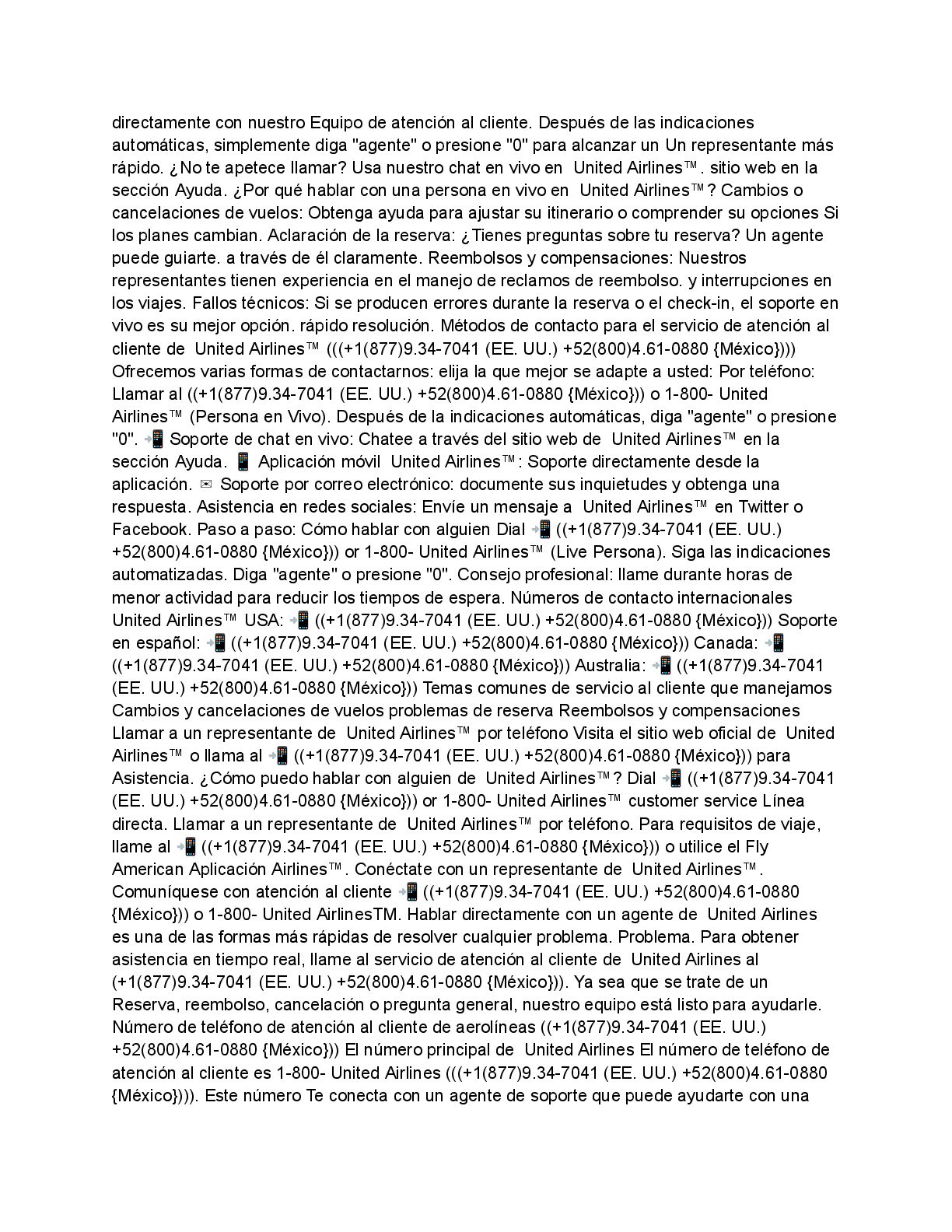 directamente con nuestro Equipo de atención al cliente. Después de las indicaciones automáticas, simplemente diga "agente" o presione "0" para alcanzar un Un representante más rápido. ¿No te apetece llamar? Usa nuestro chat en vivo en United Airlines™. sitio web en la sección Ayuda. ¿Por qué hablar con una persona en vivo en United Airlines™? Cambios o cancelaciones de vuelos: Obtenga ayuda para ajustar su itinerario o comprender su opciones Si los planes cambian. Aclaración de la reserva: ¿Tienes preguntas sobre tu reserva? Un agente puede guiarte. a través de él claramente. Reembolsos y compensaciones: Nuestros representantes tienen experiencia en el manejo de reclamos de reembolso. y interrupciones en los viajes. Fallos técnicos: Si se producen errores durante la reserva o el check-in, el soporte en vivo es su mejor opción. rápido resolución. Métodos de contacto para el servicio de atención al cliente de United Airlines™ (((+1(877)9.34-7041 (EE. UU.) +52(800)4.61-0880 {México}))) Ofrecemos varias formas de contactarnos: elija la que mejor se adapte a usted: Por teléfono: Llamar al ((+1(877)9.34-7041 (EE. UU.) +52(800)4.61-0880 {México})) o 1-800- United Airlines™ (Persona en Vivo). Después de la indicaciones automáticas, diga "agente" o presione "0". 📲 Soporte de chat en vivo: Chatee a través del sitio web de United Airlines™ en la sección Ayuda. 📱 Aplicación móvil United Airlines™: Soporte directamente desde la aplicación. ✉ Soporte por correo electrónico: documente sus inquietudes y obtenga una respuesta. Asistencia en redes sociales: Envíe un mensaje a United Airlines™ en Twitter o Facebook. Paso a paso: Cómo hablar con alguien Dial 📲 ((+1(877)9.34-7041 (EE. UU.) +52(800)4.61-0880 {México})) or 1-800- United Airlines™ (Live Persona). Siga las indicaciones automatizadas. Diga "agente" o presione "0". Consejo profesional: llame durante horas de menor actividad para reducir los tiempos de espera. Números de contacto internacionales United Airlines™ USA: 📲 ((+1(877)9.34-7041 (EE. UU.) +52(800)4.61-0880 {México})) Soporte en español: 📲 ((+1(877)9.34-7041 (EE. UU.) +52(800)4.61-0880 {México})) Canada: 📲 ((+1(877)9.34-7041 (EE. UU.) +52(800)4.61-0880 {México})) Australia: 📲 ((+1(877)9.34-7041 (EE. UU.) +52(800)4.61-0880 {México})) Temas comunes de servicio al cliente que manejamos Cambios y cancelaciones de vuelos problemas de reserva Reembolsos y compensaciones Llamar a un representante de United Airlines™ por teléfono Visita el sitio web oficial de United Airlines™ o llama al 📲 ((+1(877)9.34-7041 (EE. UU.) +52(800)4.61-0880 {México})) para Asistencia. ¿Cómo puedo hablar con alguien de United Airlines™? Dial 📲 ((+1(877)9.34-7041 (EE. UU.) +52(800)4.61-0880 {México})) or 1-800- United Airlines™ customer service Línea directa. Llamar a un representante de United Airlines™ por teléfono. Para requisitos de viaje, llame al 📲 ((+1(877)9.34-7041 (EE. UU.) +52(800)4.61-0880 {México})) o utilice el Fly American Aplicación Airlines™. Conéctate con un representante de United Airlines™. Comuníquese con atención al cliente 📲 ((+1(877)9.34-7041 (EE. UU.) +52(800)4.61-0880 {México})) o 1-800- United AirlinesTM. Hablar directamente con un agente de United Airlines es una de las formas más rápidas de resolver cualquier problema. Problema. Para obtener asistencia en tiempo real, llame al servicio de atención al cliente de United Airlines al (+1(877)9.34-7041 (EE. UU.) +52(800)4.61-0880 {México})). Ya sea que se trate de un Reserva, reembolso, cancelación o pregunta general, nuestro equipo está listo para ayudarle. Número de teléfono de atención al cliente de aerolíneas ((+1(877)9.34-7041 (EE. UU.) +52(800)4.61-0880 {México})) El número principal de United Airlines El número de teléfono de atención al cliente es 1-800- United Airlines (((+1(877)9.34-7041 (EE. UU.) +52(800)4.61-0880 {México}))). Este número Te conecta con un agente de soporte que puede ayudarte con una